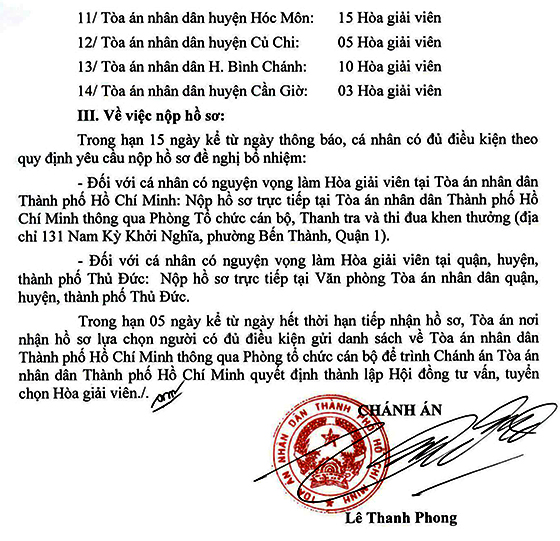 11/ Tòa án nhân dân huyện Hóc Môn: 15 Hòa giải viên

12/ Tòa án nhân dân huyện Củ Chi: 05 Hòa giải viên

13/ Tòa án nhân dân H. Bình Chánh: 10 Hòa giải viên

14/ Tòa án nhân dân huyện Cần Giờ: 03 Hòa giải viên

III. Về việc nộp hồ sơ:

Trong hạn 15 ngày kể từ ngày thông báo, cá nhân có đủ điều kiện theo quy định yêu cầu nộp hồ sơ đề nghị bổ nhiệm:

- Đối với cá nhân có nguyện vọng làm Hòa giải viên tại Tòa án nhân dân Thành phố Hồ Chí Minh: Nộp hồ sơ trực tiếp tại Tòa án nhân dân Thành phố Hồ Chí Minh thông qua Phòng Tổ chức cán bộ, Thanh tra và thi đua khen thưởng (địa chỉ 131 Nam Kỳ Khởi Nghĩa, phường Bến Thành, Quận 1).

- Đối với cá nhân có nguyện vọng làm Hòa giải viên tại quận, huyện, thành phố Thủ Đức: Nộp hồ sơ trực tiếp tại Văn phòng Tòa án nhân dân quận, huyện, thành phố Thủ Đức.

Trong hạn 05 ngày kể từ ngày hết thời hạn tiếp nhận hồ sơ, Tòa án nơi nhận hồ sơ lựa chọn người có đủ điều kiện gửi danh sách về Tòa án nhân dân Thành phố Hồ Chí Minh thông qua Phòng tổ chức cán bộ để trình Chánh án Tòa án nhân dân Thành phố Hồ Chí Minh quyết định thành lập Hội đồng tư vấn, tuyển chọn Hòa giải viên./.

CHÁNH ÁN

TÒA ÁN NHÂN DÂN THÀNH PHỐ HỒ CHÍ MINH

Lê Thanh Phong